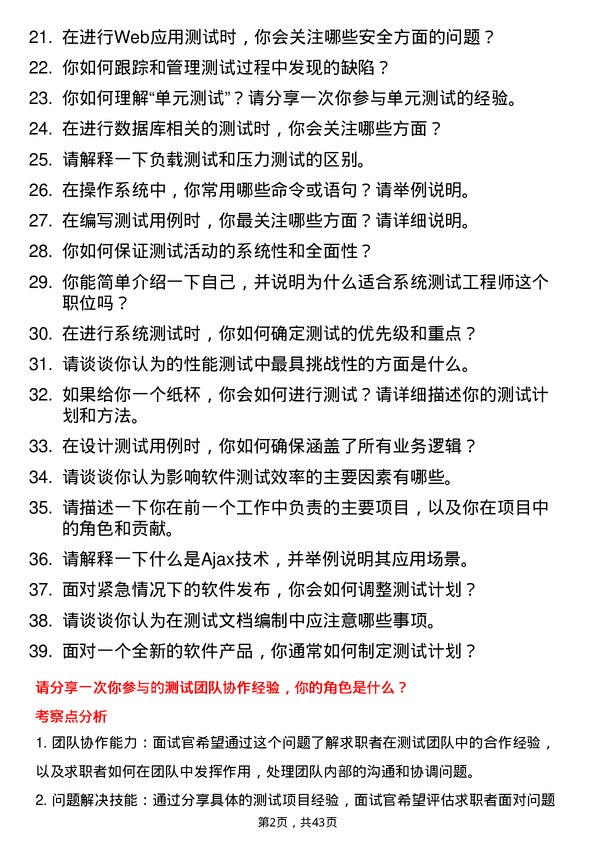 21. 在进行Web应用测试时，你会关注哪些安全方面的问题？

22. 你如何跟踪和管理测试过程中发现的缺陷？

23. 你如何理解“单元测试”？请分享一次你参与单元测试的经验。

24. 在进行数据库相关的测试时，你会关注哪些方面？

25. 请解释一下负载测试和压力测试的区别。

26. 在操作系统中，你常用哪些命令或语句？请举例说明。

27. 在编写测试用例时，你最关注哪些方面？请详细说明。

28. 你如何保证测试活动的系统性和全面性？

29. 你能简单介绍一下自己，并说明为什么适合系统测试工程师这个职位吗？

30. 在进行系统测试时，你如何确定测试的优先级和重点？

31. 请谈谈你认为的性能测试中最具挑战性的方面是什么。

32. 如果给你一个纸杯，你会如何进行测试？请详细描述你的测试计划和方法。

33. 在设计测试用例时，你如何确保涵盖了所有业务逻辑？

34. 请谈谈你认为影响软件测试效率的主要因素有哪些。

35. 请描述一下你在前一个工作中负责的主要项目，以及你在项目中的角色和贡献。

36. 请解释一下什么是Ajax技术，并举例说明其应用场景。

37. 面对紧急情况下的软件发布，你会如何调整测试计划？

38. 请谈谈你认为在测试文档编制中应注意哪些事项。

39. 面对一个全新的软件产品，你通常如何制定测试计划？

请分享一次你参与的测试团队协作经验，你的角色是什么？

考察点分析

1. 团队协作能力：面试官希望通过这个问题了解求职者在测试团队中的合作经验，以及求职者如何在团队中发挥作用，处理团队内部的沟通和协调问题。

2. 问题解决技能：通过分享具体的测试项目经验，面试官希望评估求职者面对问题

第2页，共43页